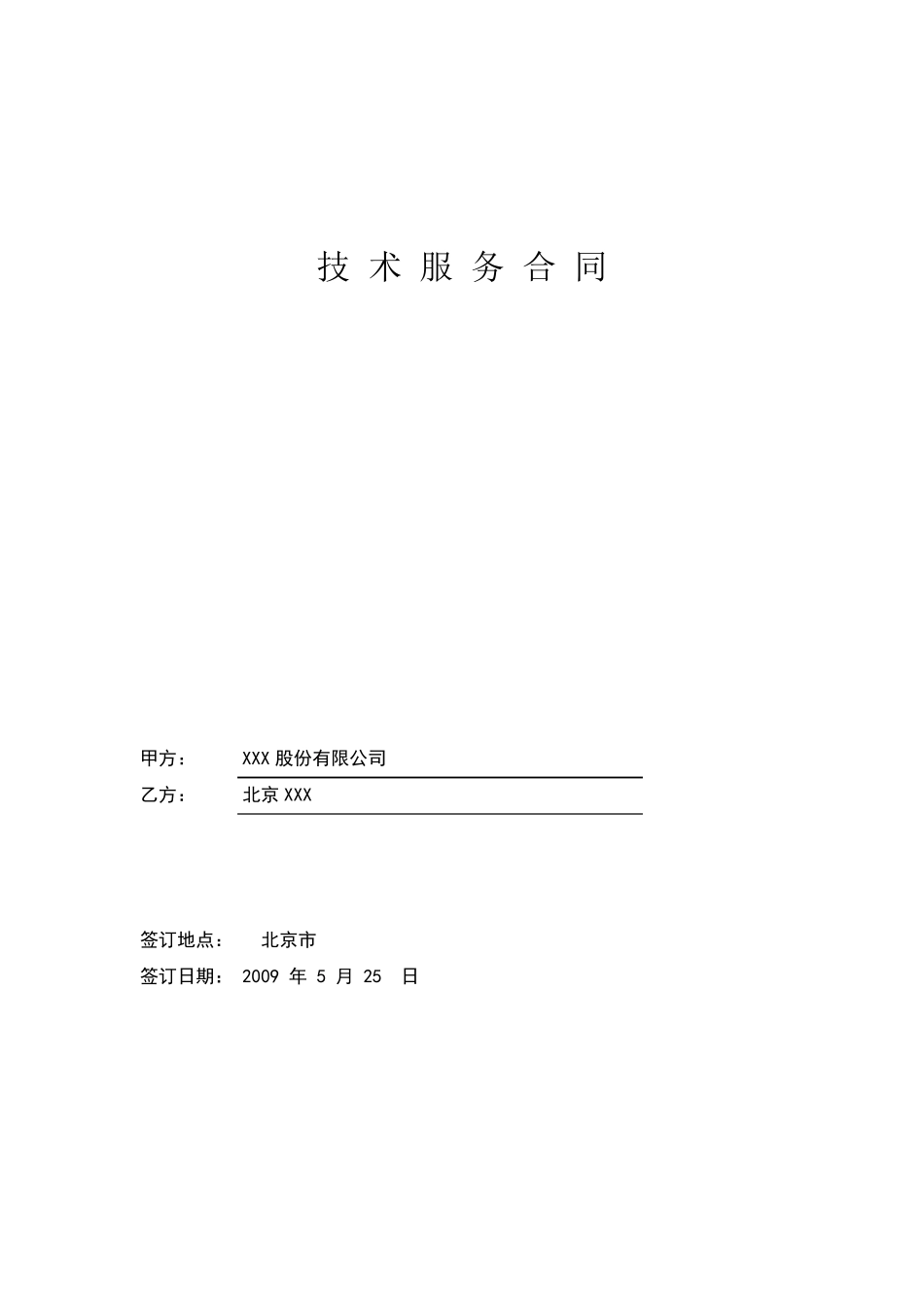 技 术 服 务 合 同

甲方： XXX 股份有限公司

乙方： 北京 XXX

签订地点： 北京市

签订日期： 2009 年 5 月 25 日